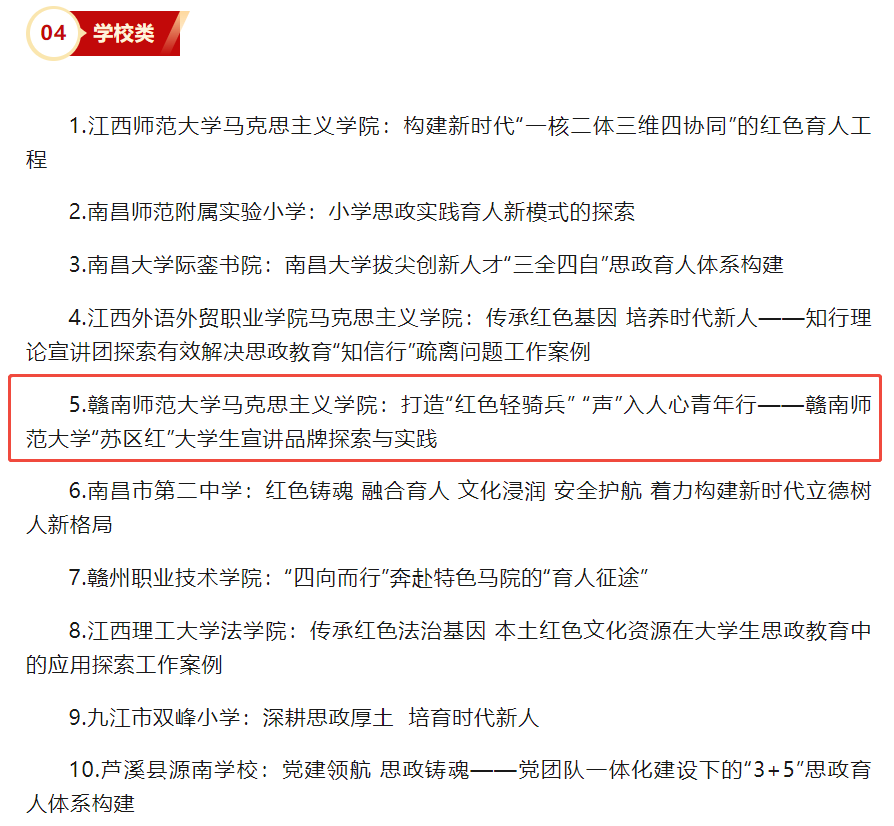 04 学校类

1.江西师范大学马克思主义学院：构建新时代“一核二体三维四协同”的红色育人工程

2.南昌师范附属实验小学：小学思政实践育人新模式的探索

3.南昌大学际銮书院：南昌大学拔尖创新人才“三全四自”思政育人体系构建

4.江西外语外贸职业学院马克思主义学院：传承红色基因 培养时代新人——知行理论宣讲团探索有效解决思政教育“知信行”疏离问题工作案例

5.赣南师范大学马克思主义学院：打造“红色轻骑兵” “声”入人心青年行——赣南师范大学“苏区红”大学生宣讲品牌探索与实践

6.南昌市第二中学：红色铸魂 融合育人 文化浸润 安全护航 着力构建新时代立德树人新格局

7.赣州职业技术学院：“四向而行”奔赴特色马院的“育人征途”

8.江西理工大学法学院：传承红色法治基因 本土红色文化资源在大学生思政教育中的应用探索工作案例

9.九江市双峰小学：深耕思政厚土 培育时代新人

10.芦溪县源南学校：党建领航 思政铸魂——党团队一体化建设下的“3+5”思政育人体系构建